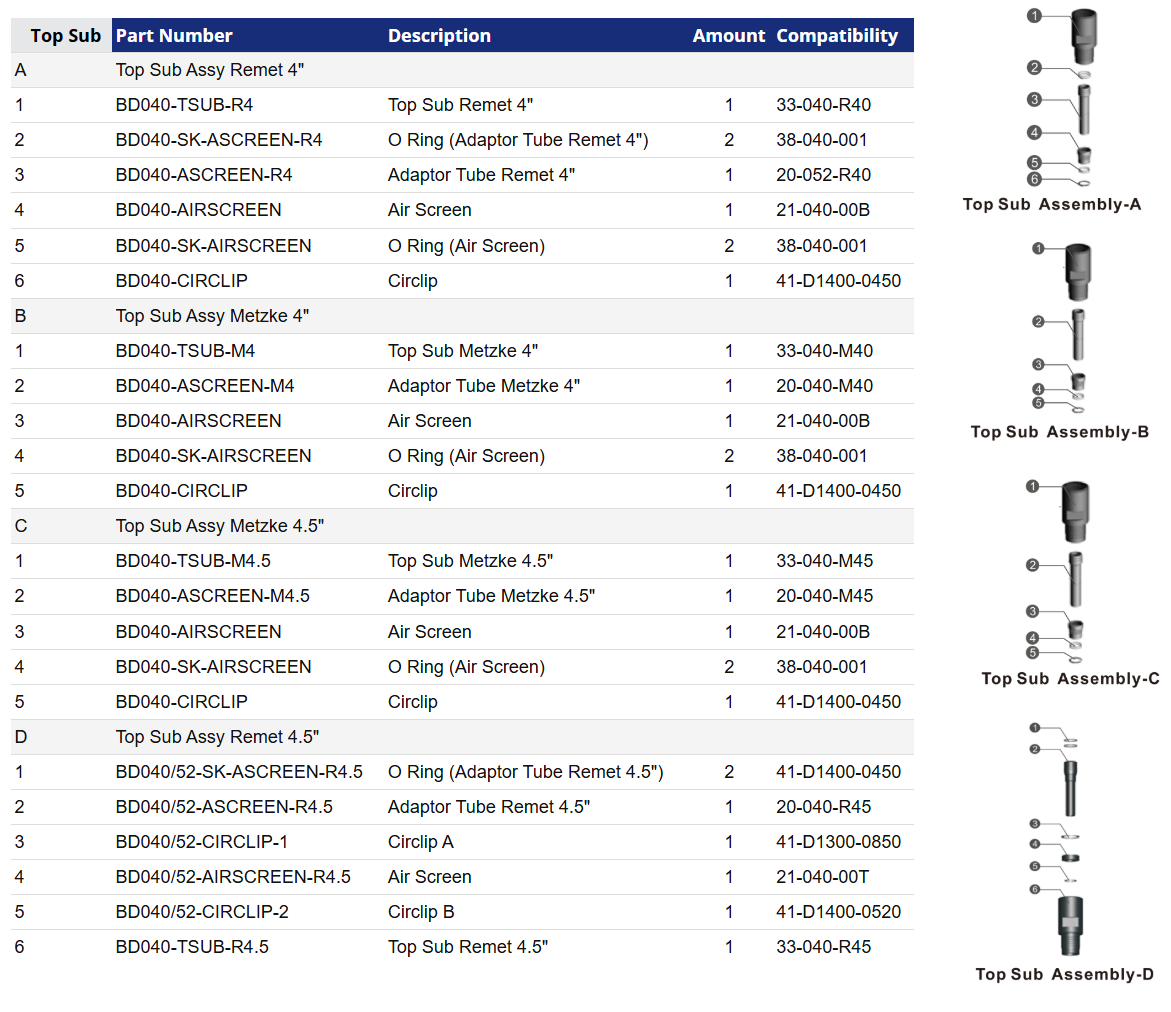 | Top Sub | Part Number | Description | Amount | Compatibility |
|---|---|---|---|---|
| A | Top Sub Assy Remet 4" | | | |
| 1 | BD040-TSUB-R4 | Top Sub Remet 4" | 1 | 33-040-R40 |
| 2 | BD040-SK-ASCREEN-R4 | O Ring (Adaptor Tube Remet 4") | 2 | 38-040-001 |
| 3 | BD040-ASCREEN-R4 | Adaptor Tube Remet 4" | 1 | 20-052-R40 |
| 4 | BD040-AIRSCREEN | Air Screen | 1 | 21-040-00B |
| 5 | BD040-SK-AIRSCREEN | O Ring (Air Screen) | 2 | 38-040-001 |
| 6 | BD040-CIRCLIP | Circlip | 1 | 41-D1400-0450 |
| B | Top Sub Assy Metzke 4" | | | |
| 1 | BD040-TSUB-M4 | Top Sub Metzke 4" | 1 | 33-040-M40 |
| 2 | BD040-ASCREEN-M4 | Adaptor Tube Metzke 4" | 1 | 20-040-M40 |
| 3 | BD040-AIRSCREEN | Air Screen | 1 | 21-040-00B |
| 4 | BD040-SK-AIRSCREEN | O Ring (Air Screen) | 2 | 38-040-001 |
| 5 | BD040-CIRCLIP | Circlip | 1 | 41-D1400-0450 |
| C | Top Sub Assy Metzke 4.5" | | | |
| 1 | BD040-TSUB-M4.5 | Top Sub Metzke 4.5" | 1 | 33-040-M45 |
| 2 | BD040-ASCREEN-M4.5 | Adaptor Tube Metzke 4.5" | 1 | 20-040-M45 |
| 3 | BD040-AIRSCREEN | Air Screen | 1 | 21-040-00B |
| 4 | BD040-SK-AIRSCREEN | O Ring (Air Screen) | 2 | 38-040-001 |
| 5 | BD040-CIRCLIP | Circlip | 1 | 41-D1400-0450 |
| D | Top Sub Assy Remet 4.5" | | | |
| 1 | BD040/52-SK-ASCREEN-R4.5 | O Ring (Adaptor Tube Remet 4.5") | 2 | 41-D1400-0450 |
| 2 | BD040/52-ASCREEN-R4.5 | Adaptor Tube Remet 4.5" | 1 | 20-040-R45 |
| 3 | BD040/52-CIRCLIP-1 | Circlip A | 1 | 41-D1300-0850 |
| 4 | BD040/52-AIRSCREEN-R4.5 | Air Screen | 1 | 21-040-00T |
| 5 | BD040/52-CIRCLIP-2 | Circlip B | 1 | 41-D1400-0520 |
| 6 | BD040-TSUB-R4.5 | Top Sub Remet 4.5" | 1 | 33-040-R45 |

1 2 3 4 5 6
Top Sub Assembly-A

1 2 3 4 5
Top Sub Assembly-B

1 2 3 4 5
Top Sub Assembly-C

1 2 3 4 5 6
Top Sub Assembly-D